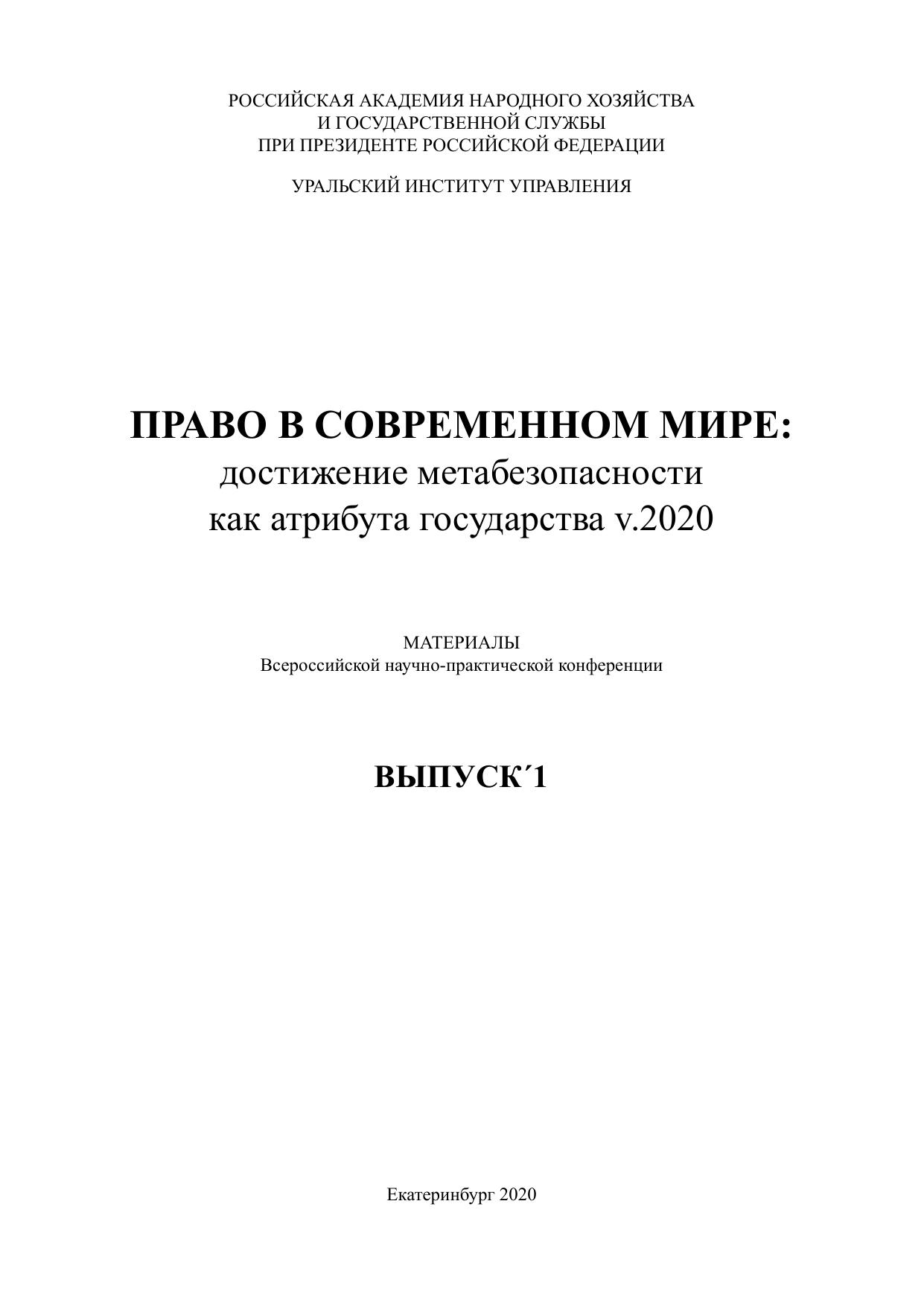 РОССИЙСКАЯ АКАДЕМИЯ НАРОДНОГО ХОЗЯЙСТВА
И ГОСУДАРСТВЕННОЙ СЛУЖБЫ
ПРИ ПРЕЗИДЕНТЕ РОССИЙСКОЙ ФЕДЕРАЦИИ

УРАЛЬСКИЙ ИНСТИТУТ УПРАВЛЕНИЯ

ПРАВО В СОВРЕМЕННОМ МИРЕ:
достижение метабезопасности
как атрибута государства v.2020

МАТЕРИАЛЫ
Всероссийской научно-практической конференции

ВЫПУСК΄1

Екатеринбург 2020